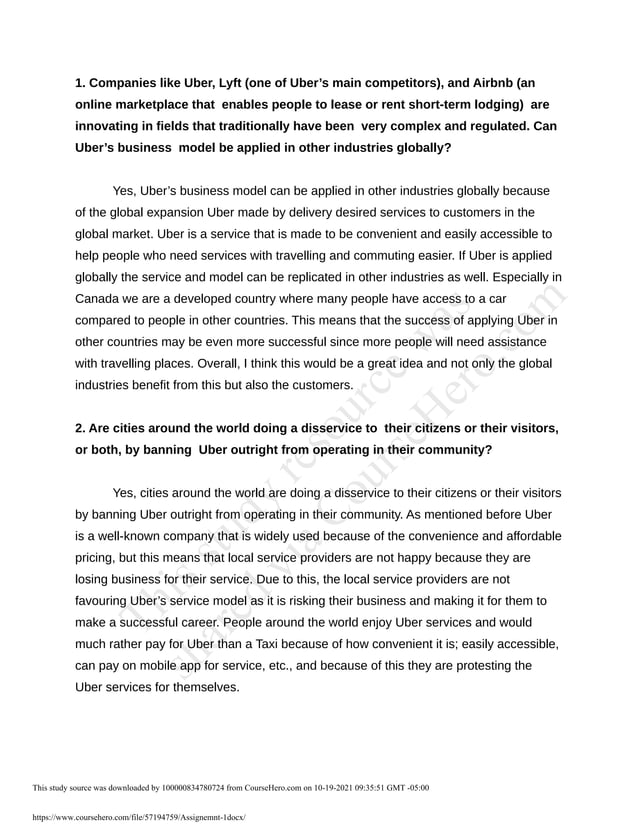 **1. Companies like Uber, Lyft (one of Uber's main competitors), and Airbnb (an online marketplace that enables people to lease or rent short-term lodging) are innovating in fields that traditionally have been very complex and regulated. Can Uber's business model be applied in other industries globally?**

Yes, Uber's business model can be applied in other industries globally because of the global expansion Uber made by delivery desired services to customers in the global market. Uber is a service that is made to be convenient and easily accessible to help people who need services with travelling and commuting easier. If Uber is applied globally the service and model can be replicated in other industries as well. Especially in Canada we are a developed country where many people have access to a car compared to people in other countries. This means that the success of applying Uber in other countries may be even more successful since more people will need assistance with travelling places. Overall, I think this would be a great idea and not only the global industries benefit from this but also the customers.

**2. Are cities around the world doing a disservice to their citizens or their visitors, or both, by banning Uber outright from operating in their community?**

Yes, cities around the world are doing a disservice to their citizens or their visitors by banning Uber outright from operating in their community. As mentioned before Uber is a well-known company that is widely used because of the convenience and affordable pricing, but this means that local service providers are not happy because they are losing business for their service. Due to this, the local service providers are not favouring Uber's service model as it is risking their business and making it for them to make a successful career. People around the world enjoy Uber services and would much rather pay for Uber than a Taxi because of how convenient it is; easily accessible, can pay on mobile app for service, etc., and because of this they are protesting the Uber services for themselves.

This study resource was shared via CourseHero.com

This study source was downloaded by 100000834780724 from CourseHero.com on 10-19-2021 09:35:51 GMT -05:00

https://www.coursehero.com/file/57194759/Assignemnt-1docx/